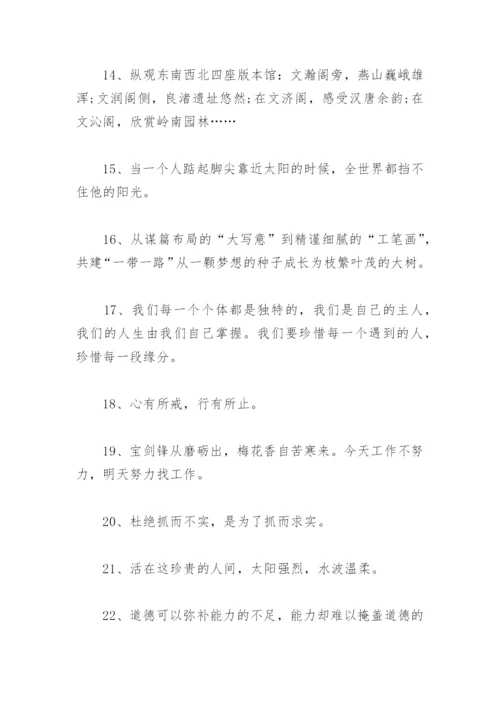 14、纵观东南西北四座版本馆：文瀚阁旁，燕山巍峨雄浑;文润阁侧，良渚遗址悠然;在文济阁，感受汉唐余韵;在文沁阁，欣赏岭南园林……

15、当一个人踮起脚尖靠近太阳的时候，全世界都挡不住他的阳光。

16、从谋篇布局的“大写意”到精谨细腻的“工笔画”，共建“一带一路”从一颗梦想的种子成长为枝繁叶茂的大树。

17、我们每一个个体都是独特的，我们是自己的主人，我们的人生由我们自己掌握。我们要珍惜每一个遇到的人，珍惜每一段缘分。

18、心有所戒，行有所止。

19、宝剑锋从磨砺出，梅花香自苦寒来。今天工作不努力，明天努力找工作。

20、杜绝抓而不实，是为了抓而求实。

21、活在这珍贵的人间，太阳强烈，水波温柔。

22、道德可以弥补能力的不足，能力却难以掩盖道德的